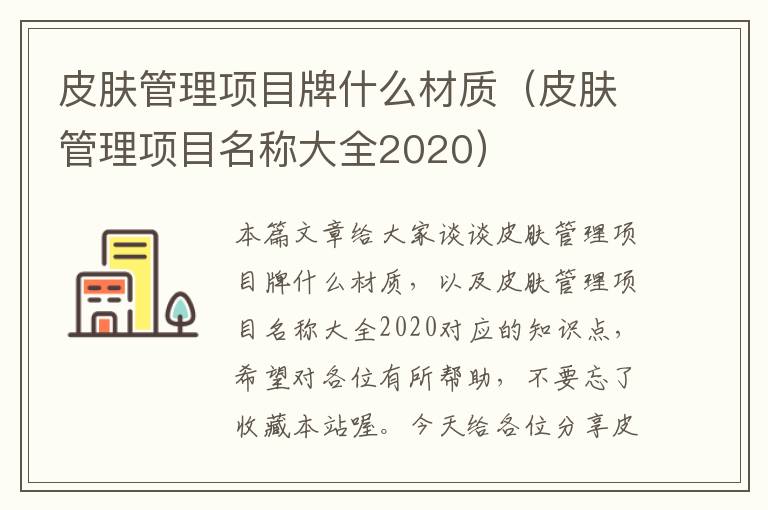 皮肤管理项目牌什么材质（皮肤管理项目名称大全2020）

本篇文章给大家谈谈皮肤管理项目牌什么材质，以及皮肤管理项目名称大全2020对应的知识点，希望对各位有所帮助，不要忘了收藏本站喔。今天给各位分享皮